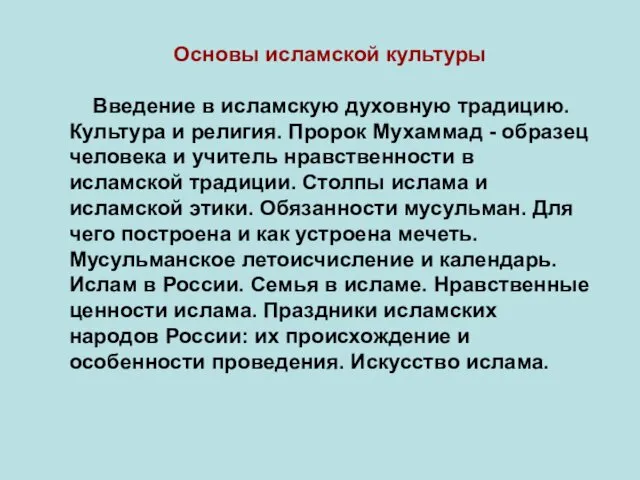 Основы исламской культуры

Введение в исламскую духовную традицию. Культура и религия. Пророк Мухаммад - образец человека и учитель нравственности в исламской традиции. Столпы ислама и исламской этики. Обязанности мусульман. Для чего построена и как устроена мечеть. Мусульманское летоисчисление и календарь. Ислам в России. Семья в исламе. Нравственные ценности ислама. Праздники исламских народов России: их происхождение и особенности проведения. Искусство ислама.